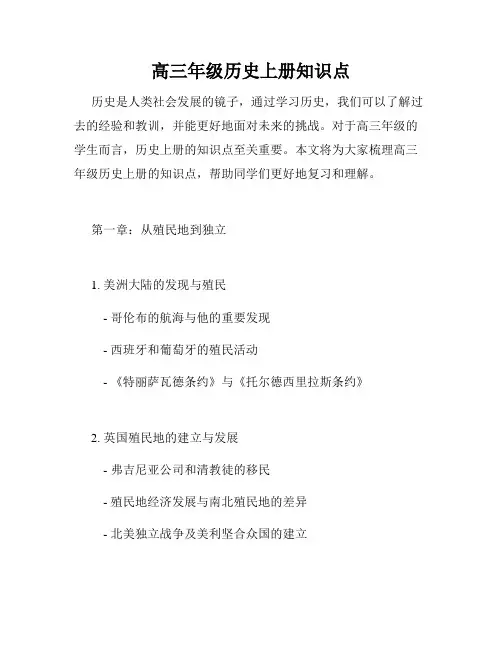 高三年级历史上册知识点

历史是人类社会发展的镜子，通过学习历史，我们可以了解过去的经验和教训，并能更好地面对未来的挑战。对于高三年级的学生而言，历史上册的知识点至关重要。本文将为大家梳理高三年级历史上册的知识点，帮助同学们更好地复习和理解。

第一章：从殖民地到独立

1. 美洲大陆的发现与殖民

- 哥伦布的航海与他的重要发现

- 西班牙和葡萄牙的殖民活动

- 《特丽萨瓦德条约》与《托尔德西里拉斯条约》

2. 英国殖民地的建立与发展

- 弗吉尼亚公司和清教徒的移民

- 殖民地经济发展与南北殖民地的差异

- 北美独立战争及美利坚合众国的建立